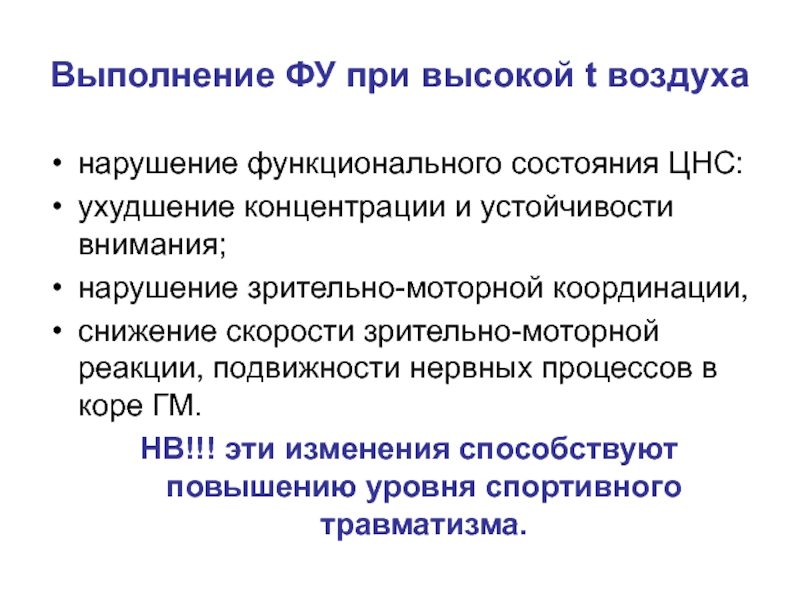 Выполнение ФУ при высокой t воздуха

• нарушение функционального состояния ЦНС:
• ухудшение концентрации и устойчивости внимания;
• нарушение зрительно-моторной координации,
• снижение скорости зрительно-моторной реакции, подвижности нервных процессов в коре ГМ.

НВ!!! эти изменения способствуют повышению уровня спортивного травматизма.